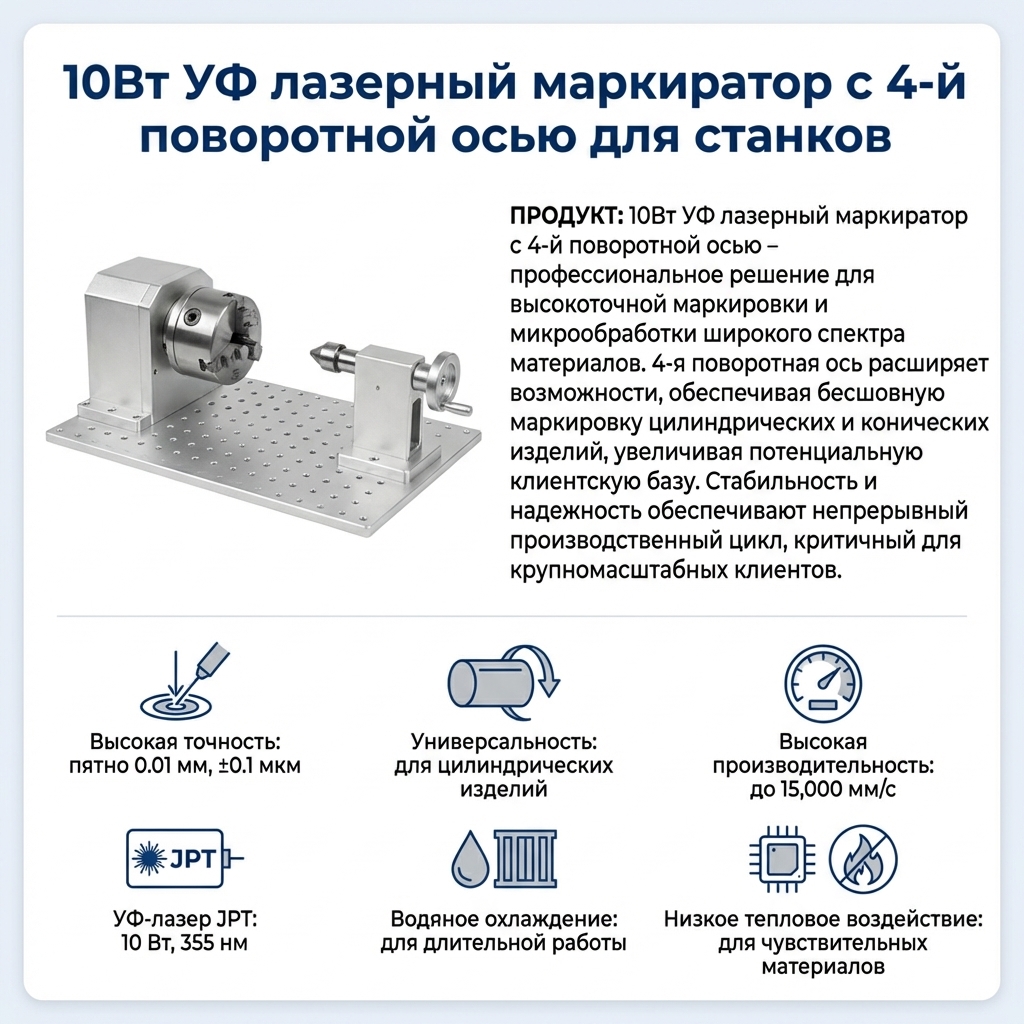 10Вт УФ лазерный маркиратор с 4-й поворотной осью для станков

ПРОДУКТ: 10Вт УФ лазерный маркиратор с 4-й поворотной осью – профессиональное решение для высокоточной маркировки и микрообработки широкого спектра материалов. 4-я поворотная ось расширяет возможности, обеспечивая бесшовную маркировку цилиндрических и конических изделий, увеличивая потенциальную клиентскую базу. Стабильность и надежность обеспечивают непрерывный производственный цикл, критичный для крупномасштабных клиентов.

Высокая точность:
пятно 0.01 мм, ±0.1 мкм

Универсальность:
для цилиндрических изделий

Высокая производительность:
до 15,000 мм/с

JPT

УФ-лазер JPT:
10 Вт, 355 нм

Водяное охлаждение:
для длительной работы

Низкое тепловое воздействие:
для чувствительных материалов